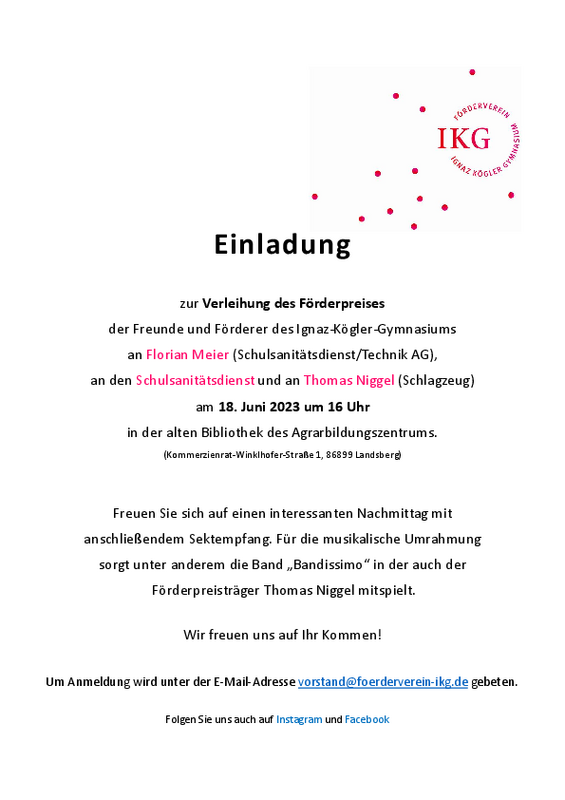 FÖRDERVEREIN
IKG
IGNAZ KÖGLER GYMNASIUM

Einladung

zur Verleihung des Förderpreises
der Freunde und Förderer des Ignaz-Kögler-Gymnasiums
an Florian Meier (Schulsanitätsdienst/Technik AG),
an den Schulsanitätsdienst und an Thomas Niggel (Schlagzeug)
am 18. Juni 2023 um 16 Uhr
in der alten Bibliothek des Agrarbildungszentrums.
(Kommerzienrat-Winklhofer-Straße 1, 86899 Landsberg)

Freuen Sie sich auf einen interessanten Nachmittag mit anschließendem Sektempfang. Für die musikalische Umrahmung sorgt unter anderem die Band „Bandissimo“ in der auch der Förderpreisträger Thomas Niggel mitspielt.

Wir freuen uns auf Ihr Kommen!

Um Anmeldung wird unter der E-Mail-Adresse vorstand@foerderverein-ikg.de gebeten.

Folgen Sie uns auch auf Instagram und Facebook